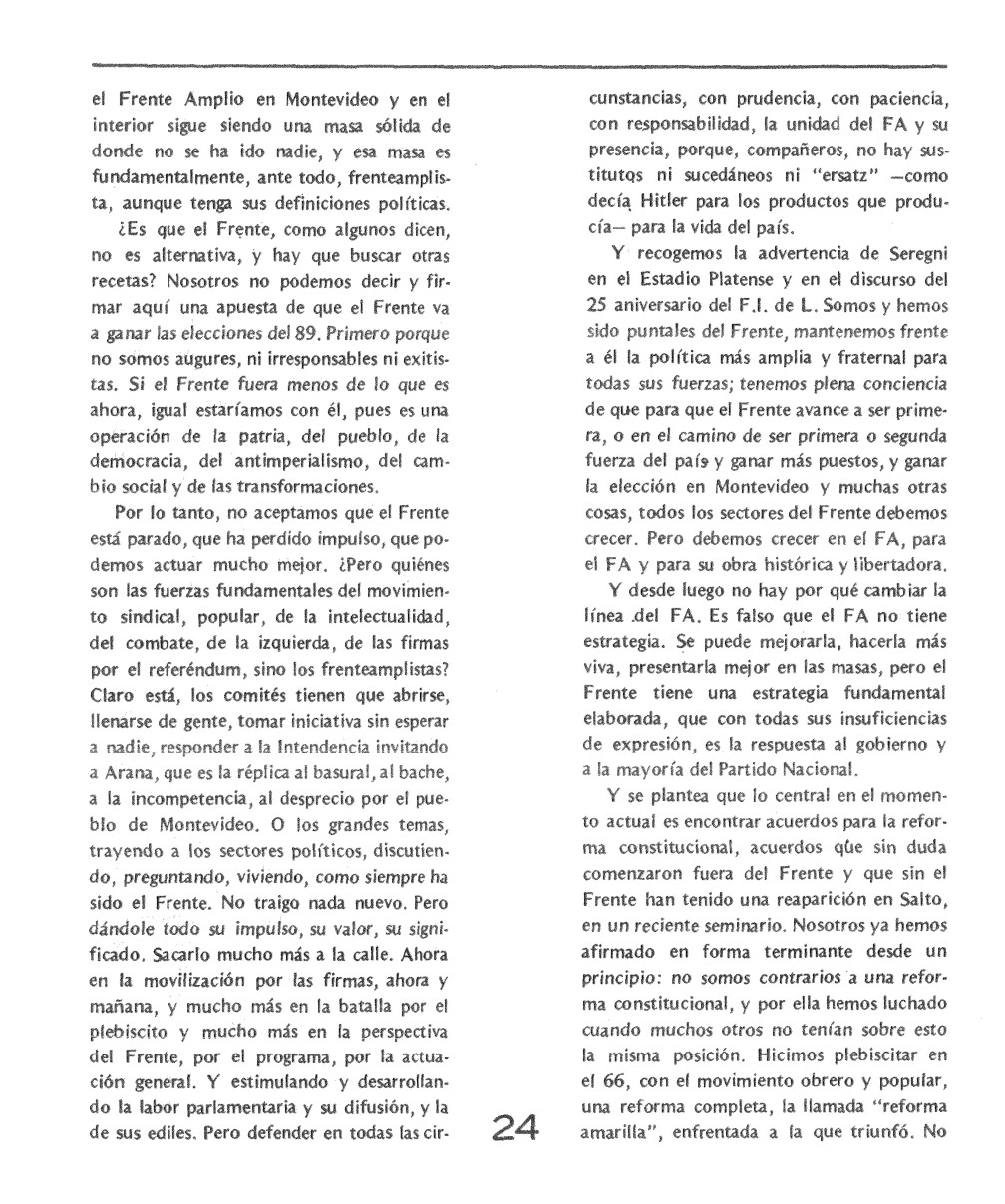 el Frente Amplio en Montevideo y en el interior sigue siendo una masa sólida de donde no se ha ido nadie, y esa masa es fundamentalmente, ante todo, frenteamplista, aunque tenga sus definiciones políticas.

¿Es que el Frente, como algunos dicen, no es alternativa, y hay que buscar otras recetas? Nosotros no podemos decir y firmar aquí una apuesta de que el Frente va a ganar las elecciones del 89. Primero porque no somos augures, ni irresponsables ni exitistas. Si el Frente fuera menos de lo que es ahora, igual estaríamos con él, pues es una operación de la patria, del pueblo, de la democracia, del antimperialismo, del cambio social y de las transformaciones.

Por lo tanto, no aceptamos que el Frente está parado, que ha perdido impulso, que podemos actuar mucho mejor. ¿Pero quiénes son las fuerzas fundamentales del movimiento sindical, popular, de la intelectualidad, del combate, de la izquierda, de las firmas por el referéndum, sino los frenteamplistas? Claro está, los comités tienen que abrirse, llenarse de gente, tomar iniciativa sin esperar a nadie, responder a la Intendencia invitando a Arana, que es la réplica al basural, al bache, a la incompetencia, al desprecio por el pueblo de Montevideo. O los grandes temas, trayendo a los sectores políticos, discutiendo, preguntando, viviendo, como siempre ha sido el Frente. No traigo nada nuevo. Pero dándole todo su impulso, su valor, su significado. Sacarlo mucho más a la calle. Ahora en la movilización por las firmas, ahora y mañana, y mucho más en la batalla por el plebiscito y mucho más en la perspectiva del Frente, por el programa, por la actuación general. Y estimulando y desarrollando la labor parlamentaria y su difusión, y la de sus ediles. Pero defender en todas las circunstancias, con prudencia, con paciencia, con responsabilidad, la unidad del FA y su presencia, porque, compañeros, no hay sustitutos ni sucedáneos ni "ersatz" —como decía Hitler para los productos que producía— para la vida del país.

Y recogemos la advertencia de Seregni en el Estadio Platense y en el discurso del 25 aniversario del F.I. de L. Somos y hemos sido puntales del Frente, mantenemos frente a él la política más amplia y fraternal para todas sus fuerzas; tenemos plena conciencia de que para que el Frente avance a ser primera, o en el camino de ser primera o segunda fuerza del país y ganar más puestos, y ganar la elección en Montevideo y muchas otras cosas, todos los sectores del Frente debemos crecer. Pero debemos crecer en el FA, para el FA y para su obra histórica y libertadora.

Y desde luego no hay por qué cambiar la línea del FA. Es falso que el FA no tiene estrategia. Se puede mejorarla, hacerla más viva, presentarla mejor en las masas, pero el Frente tiene una estrategia fundamental elaborada, que con todas sus insuficiencias de expresión, es la respuesta al gobierno y a la mayoría del Partido Nacional.

Y se plantea que lo central en el momento actual es encontrar acuerdos para la reforma constitucional, acuerdos que sin duda comenzaron fuera del Frente y que sin el Frente han tenido una reaparición en Salto, en un reciente seminario. Nosotros ya hemos afirmado en forma terminante desde un principio: no somos contrarios a una reforma constitucional, y por ella hemos luchado cuando muchos otros no tenían sobre esto la misma posición. Hicimos plebiscitar en el 66, con el movimiento obrero y popular, una reforma completa, la llamada "reforma amarilla", enfrentada a la que triunfó. No

24